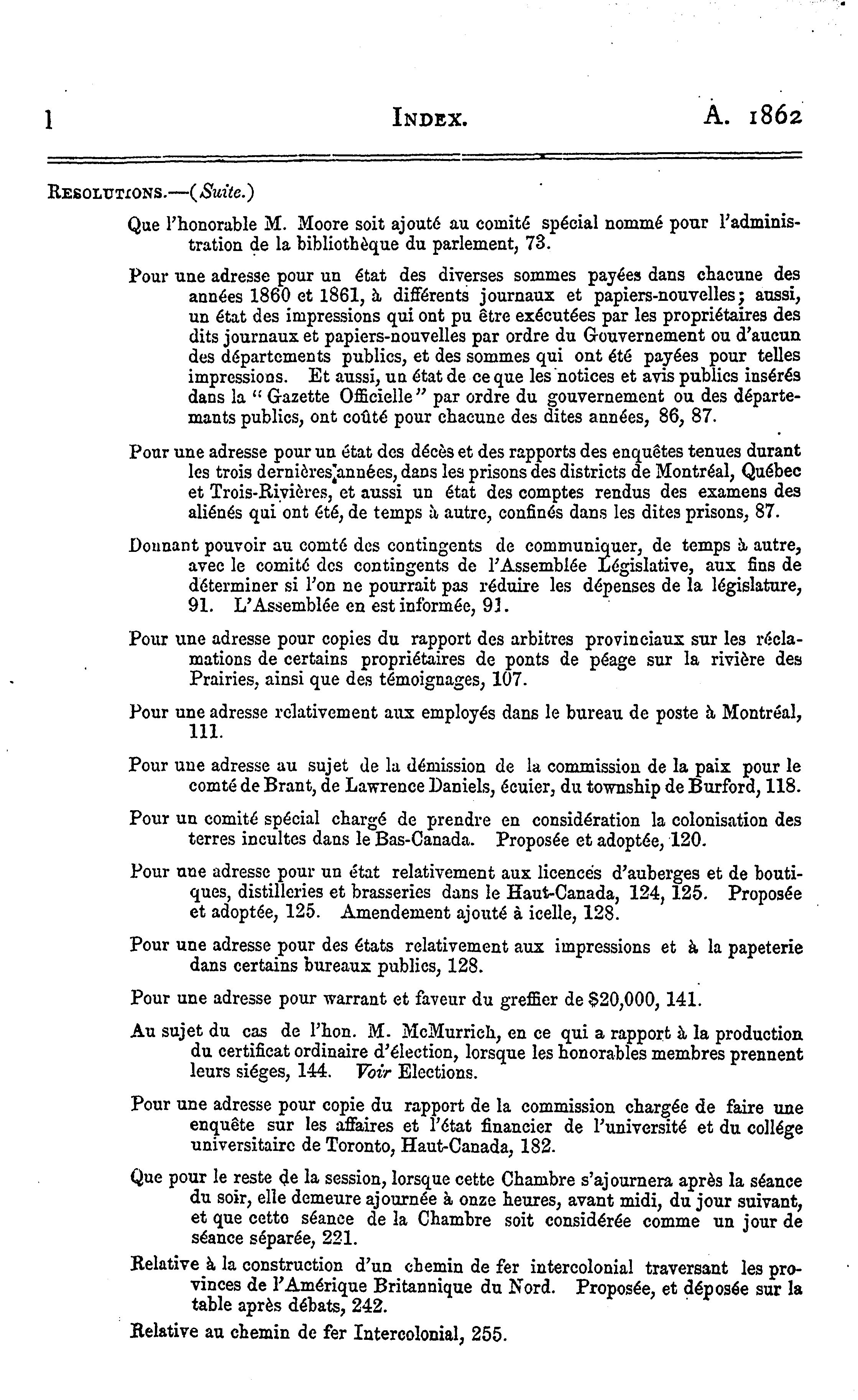 l INDEX. A. 1862

RESOLUTIONS.—(Suite.)

Que l'honorable M. Moore soit ajouté au comité spécial nommé pour l'administration de la bibliothèque du parlement, 73.

Pour une adresse pour un état des diverses sommes payées dans chacune des années 1860 et 1861, à différents journaux et papiers-nouvelles; aussi, un état des impressions qui ont pu être exécutées par les propriétaires des dits journaux et papiers-nouvelles par ordre du Gouvernement ou d'aucun des départements publics, et des sommes qui ont été payées pour telles impressions. Et aussi, un état de ce que les notices et avis publics insérés dans la "Gazette Officielle" par ordre du gouvernement ou des départemants publics, ont coûté pour chacune des dites années, 86, 87.

Pour une adresse pour un état des décès et des rapports des enquêtes tenues durant les trois dernières années, dans les prisons des districts de Montréal, Québec et Trois-Rivières, et aussi un état des comptes rendus des examens des aliénés qui ont été, de temps à autre, confinés dans les dites prisons, 87.

Donnant pouvoir au comté des contingents de communiquer, de temps à autre, avec le comité des contingents de l'Assemblée Législative, aux fins de déterminer si l'on ne pourrait pas réduire les dépenses de la législature, 91. L'Assemblée en est informée, 91.

Pour une adresse pour copies du rapport des arbitres provinciaux sur les réclamations de certains propriétaires de ponts de péage sur la rivière des Prairies, ainsi que des témoignages, 107.

Pour une adresse relativement aux employés dans le bureau de poste à Montréal, 111.

Pour une adresse au sujet de la démission de la commission de la paix pour le comté de Brant, de Lawrence Daniels, écuier, du township de Burford, 118.

Pour un comité spécial chargé de prendre en considération la colonisation des terres incultes dans le Bas-Canada. Proposée et adoptée, 120.

Pour une adresse pour un état relativement aux licences d'auberges et de boutiques, distilleries et brasseries dans le Haut-Canada, 124, 125. Proposée et adoptée, 125. Amendement ajouté à icelle, 128.

Pour une adresse pour des états relativement aux impressions et à la papeterie dans certains bureaux publics, 128.

Pour une adresse pour warrant et faveur du greffier de $20,000, 141.

Au sujet du cas de l'hon. M. McMurrich, en ce qui a rapport à la production du certificat ordinaire d'élection, lorsque les honorables membres prennent leurs siéges, 144. Voir Elections.

Pour une adresse pour copie du rapport de la commission chargée de faire une enquête sur les affaires et l'état financier de l'université et du collége universitaire de Toronto, Haut-Canada, 182.

Que pour le reste de la session, lorsque cette Chambre s'ajournera après la séance du soir, elle demeure ajournée à onze heures, avant midi, du jour suivant, et que cette séance de la Chambre soit considérée comme un jour de séance séparée, 221.

Relative à la construction d'un chemin de fer intercolonial traversant les provinces de l'Amérique Britannique du Nord. Proposée, et déposée sur la table après débats, 242.

Relative au chemin de fer Intercolonial, 255.